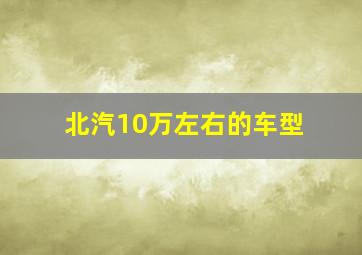 北汽10万左右的车型